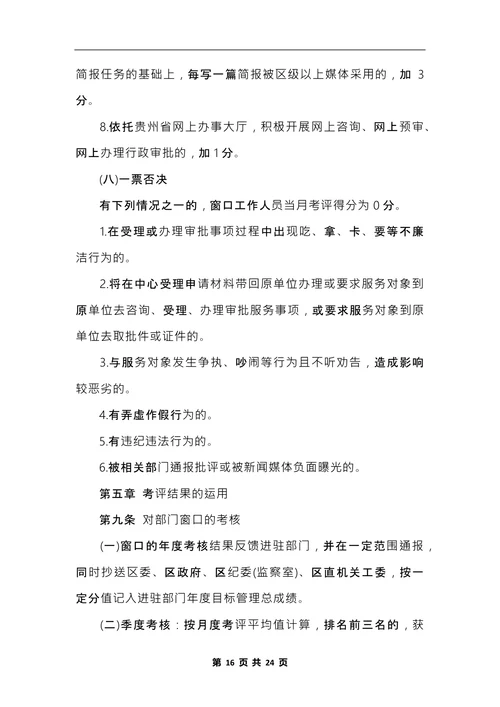 简报任务的基础上，每写一篇简报被区级以上媒体采用的，加 3 分。

8.依托贵州省网上办事大厅，积极开展网上咨询、网上预审、网上办理行政审批的，加 1 分。

(八)一票否决

有下列情况之一的，窗口工作人员当月考评得分为 0 分。

1.在受理或办理审批事项过程中出现吃、拿、卡、要等不廉洁行为的。

2.将在中心受理申请材料带回原单位办理或要求服务对象到原单位去咨询、受理、办理审批服务事项，或要求服务对象到原单位去取批件或证件的。

3.与服务对象发生争执、吵闹等行为且不听劝告，造成影响较恶劣的。

4.有弄虚作假行为的。

5.有违纪违法行为的。

6.被相关部门通报批评或被新闻媒体负面曝光的。

第五章 考评结果的运用

第九条 对部门窗口的考核

(一)窗口的年度考核结果反馈进驻部门，并在一定范围通报，同时抄送区委、区政府、区纪委(监察室)、区直机关工委，按一定分值记入进驻部门年度目标管理总成绩。

(二)季度考核：按月度考评平均值计算，排名前三名的，获

第 16 页 共 24 页